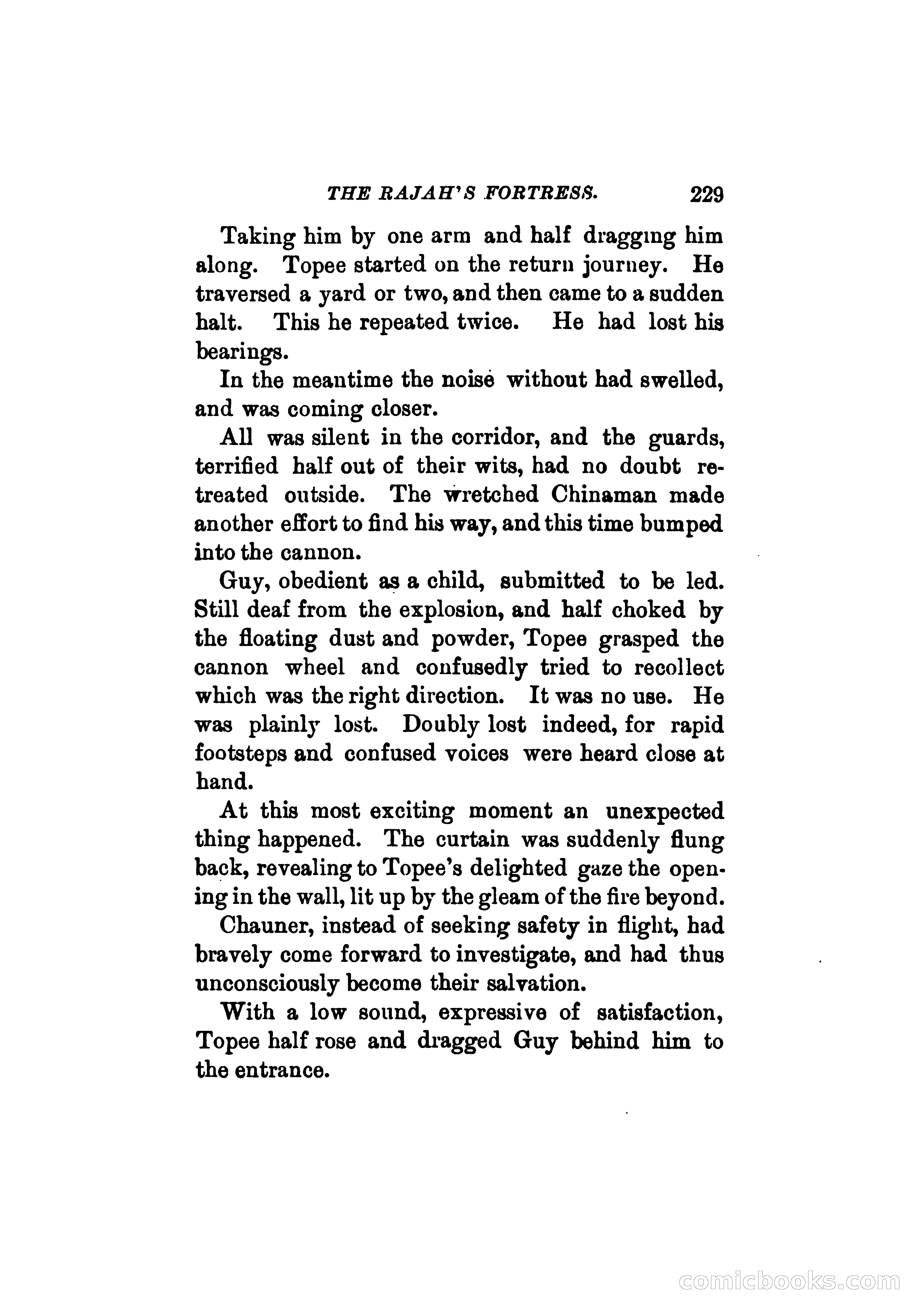 THE RAJAH'S FORTRESS. 229

Taking him by one arm and half dragging him along. Topee started on the return journey. He traversed a yard or two, and then came to a sudden halt. This he repeated twice. He had lost his bearings.

In the meantime the noise without had swelled, and was coming closer.

All was silent in the corridor, and the guards, terrified half out of their wits, had no doubt retreated outside. The wretched Chinaman made another effort to find his way, and this time bumped into the cannon.

Guy, obedient as a child, submitted to be led. Still deaf from the explosion, and half choked by the floating dust and powder, Topee grasped the cannon wheel and confusedly tried to recollect which was the right direction. It was no use. He was plainly lost. Doubly lost indeed, for rapid footsteps and confused voices were heard close at hand.

At this most exciting moment an unexpected thing happened. The curtain was suddenly flung back, revealing to Topee's delighted gaze the opening in the wall, lit up by the gleam of the fire beyond.

Chauner, instead of seeking safety in flight, had bravely come forward to investigate, and had thus unconsciously become their salvation.

With a low sound, expressive of satisfaction, Topee half rose and dragged Guy behind him to the entrance.

comicbooks.com